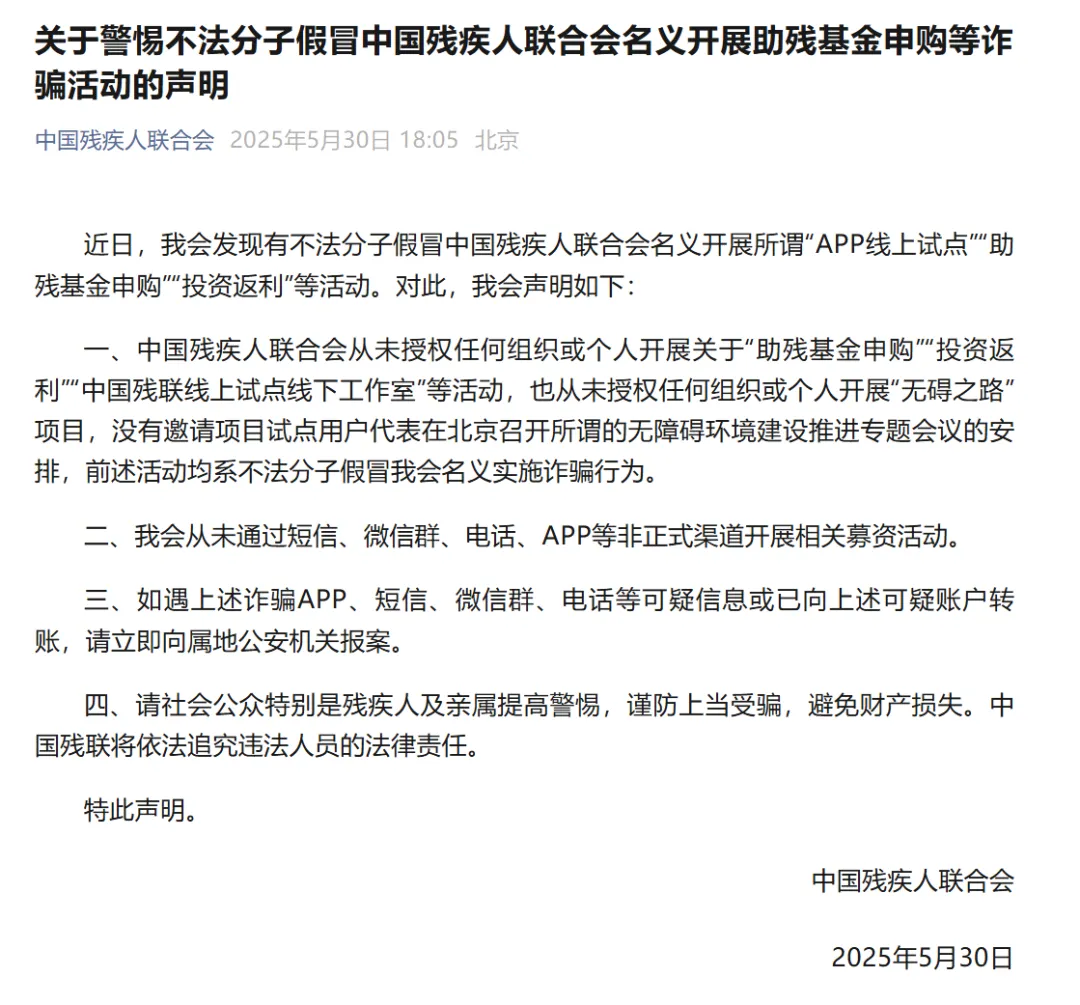 关于警惕不法分子假冒中国残疾人联合会名义开展助残基金申购等诈骗活动的声明

中国残疾人联合会 2025年5月30日 18:05 北京

近日，我会发现有不法分子假冒中国残疾人联合会名义开展所谓“APP线上试点”“助残基金申购”“投资返利”等活动。对此，我会声明如下：

一、中国残疾人联合会从未授权任何组织或个人开展关于“助残基金申购”“投资返利”“中国残联线上试点线下工作室”等活动，也从未授权任何组织或个人开展“无碍之路”项目，没有邀请项目试点用户代表在北京召开所谓的无障碍环境建设推进专题会议的安排，前述活动均系不法分子假冒我会名义实施诈骗行为。

二、我会从未通过短信、微信群、电话、APP等非正式渠道开展相关募资活动。

三、如遇上述诈骗APP、短信、微信群、电话等可疑信息或已向上述可疑账户转账，请立即向属地公安机关报案。

四、请社会公众特别是残疾人及亲属提高警惕，谨防上当受骗，避免财产损失。中国残联将依法追究违法人员的法律责任。

特此声明。

中国残疾人联合会

2025年5月30日